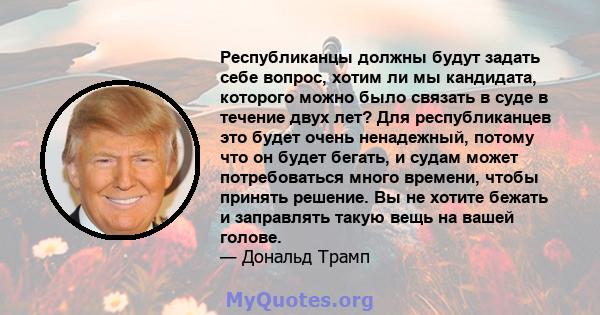 Республиканцы должны будут задать себе вопрос, хотим ли мы кандидата, которого можно было связать в суде в течение двух лет? Для республиканцев это будет очень ненадежный, потому что он будет бегать, и судам может потребоваться много времени, чтобы принять решение. Вы не хотите бежать и заправлять такую вещь на вашей голове.
— Дональд Трамп

MyQuotes.org